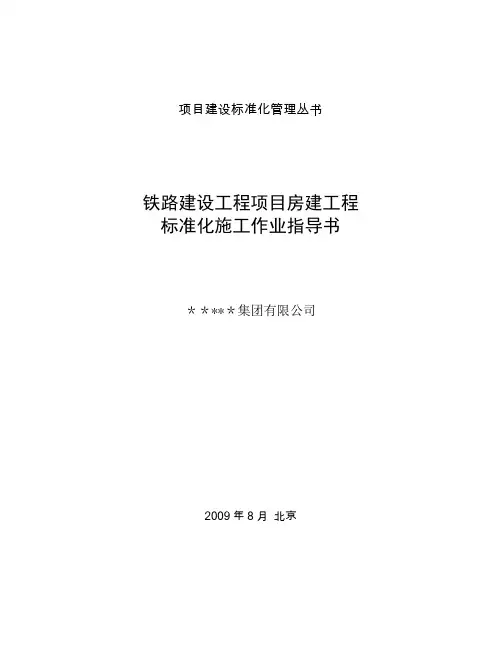 项目建设标准化管理丛书

铁路建设工程项目房建工程
标准化施工作业指导书

＊＊＊＊＊集团有限公司

2009年8月 北京